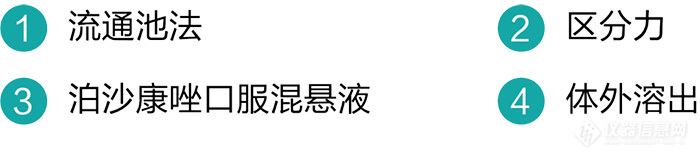 1 流通池法

2 区分力

3 泊沙康唑口服混悬液

4 体外溶出

仪器信息网